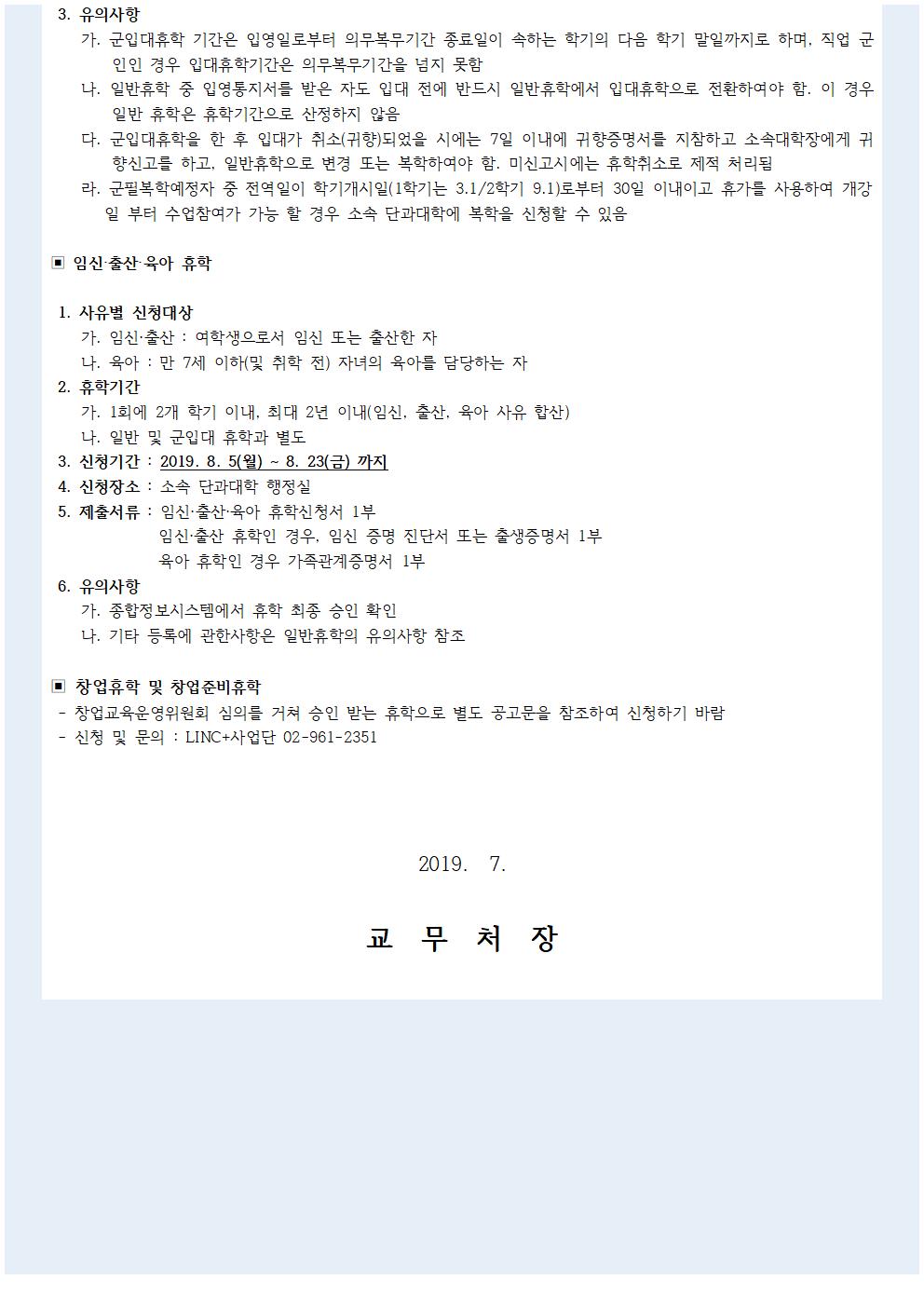 3. 유의사항

가. 군입대휴학 기간은 입영일로부터 의무복무기간 종료일이 속하는 학기의 다음 학기 말일까지로 하며, 직업 군인인 경우 입대휴학기간은 의무복무기간을 넘지 못함

나. 일반휴학 중 입영통지서를 받은 자도 입대 전에 반드시 일반휴학에서 입대휴학으로 전환하여야 함. 이 경우 일반 휴학은 휴학기간으로 산정하지 않음

다. 군입대휴학을 한 후 입대가 취소(귀향)되었을 시에는 7일 이내에 귀향증명서를 지참하고 소속대학장에게 귀향신고를 하고, 일반휴학으로 변경 또는 복학하여야 함. 미신고시에는 휴학취소로 제적 처리됨

라. 군필복학예정자 중 전역일이 학기개시일(1학기는 3.1/2학기 9.1)로부터 30일 이내이고 휴가를 사용하여 개강일 부터 수업참여가 가능 할 경우 소속 단과대학에 복학을 신청할 수 있음

▣ 임신·출산·육아 휴학

1. 사유별 신청대상

가. 임신·출산 : 여학생으로서 임신 또는 출산한 자

나. 육아 : 만 7세 이하(및 취학 전) 자녀의 육아를 담당하는 자

2. 휴학기간

가. 1회에 2개 학기 이내, 최대 2년 이내(임신, 출산, 육아 사유 합산)

나. 일반 및 군입대 휴학과 별도

3. 신청기간 : 2019. 8. 5(월) ~ 8. 23(금) 까지

4. 신청장소 : 소속 단과대학 행정실

5. 제출서류 : 임신·출산·육아 휴학신청서 1부
임신·출산 휴학인 경우, 임신 증명 진단서 또는 출생증명서 1부
육아 휴학인 경우 가족관계증명서 1부

6. 유의사항

가. 종합정보시스템에서 휴학 최종 승인 확인

나. 기타 등록에 관한사항은 일반휴학의 유의사항 참조

▣ 창업휴학 및 창업준비휴학

- 창업교육운영위원회 심의를 거쳐 승인 받는 휴학으로 별도 공고문을 참조하여 신청하기 바람

- 신청 및 문의 : LINC+사업단 02-961-2351

2019. 7.

교 무 처 장